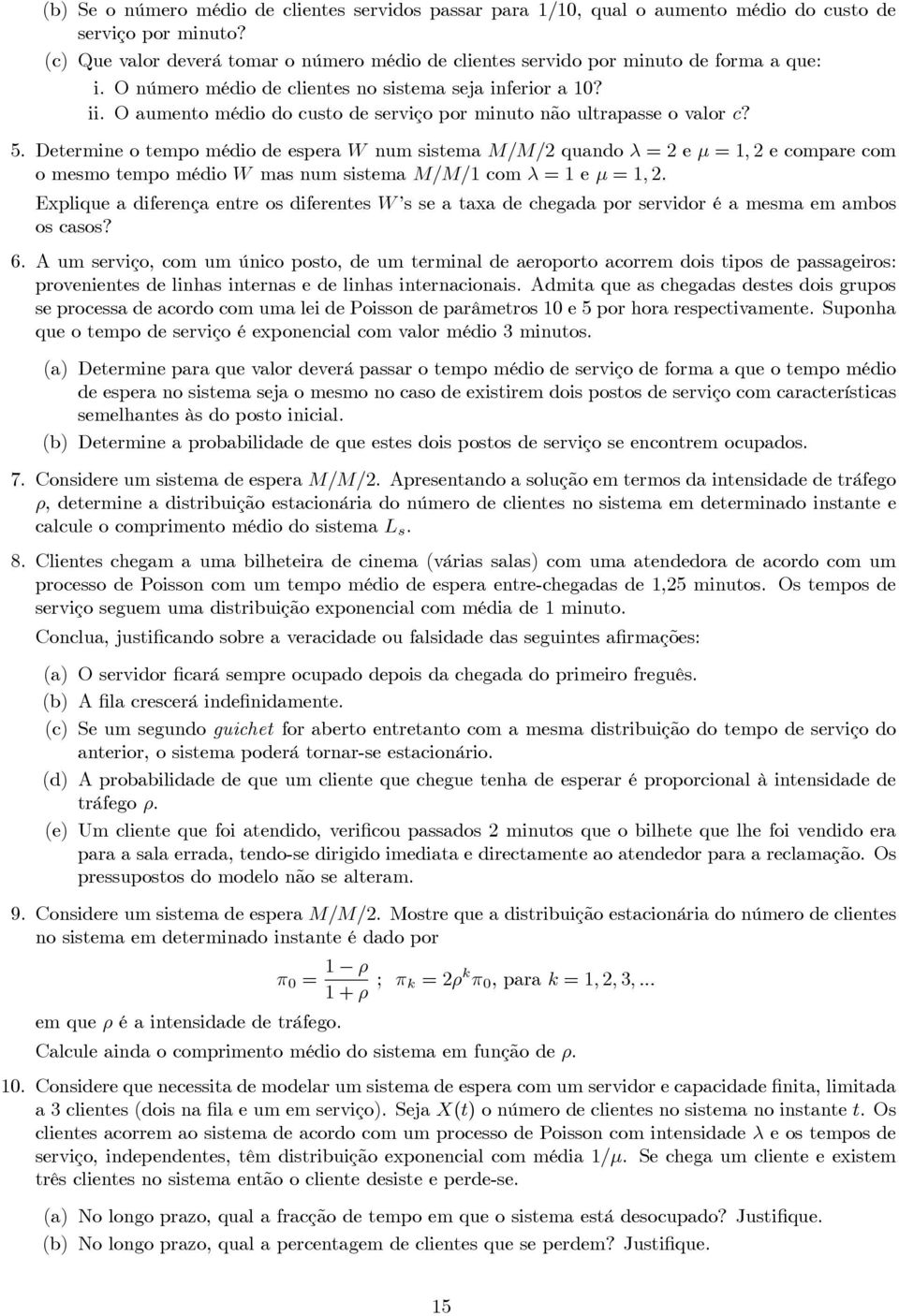 (b) Se o número médio de clientes servidos passar para 1/10, qual o aumento médio do custo de serviço por minuto?

(c) Que valor deverá tomar o número médio de clientes servido por minuto de forma a que:

i. O número médio de clientes no sistema seja inferior a 10?

ii. O aumento médio do custo de serviço por minuto não ultrapasse o valor $c$?

5. Determine o tempo médio de espera $W$ num sistema $M/M/2$ quando $\lambda = 2$ e $\mu = 1,2$ e compare com o mesmo tempo médio $W$ mas num sistema $M/M/1$ com $\lambda = 1$ e $\mu = 1,2$.

Explique a diferença entre os diferentes $W$'s se a taxa de chegada por servidor é a mesma em ambos os casos?

6. A um serviço, com um único posto, de um terminal de aeroporto acorrem dois tipos de passageiros: provenientes de linhas internas e de linhas internacionais. Admita que as chegadas destes dois grupos se processa de acordo com uma lei de Poisson de parâmetros 10 e 5 por hora respectivamente. Suponha que o tempo de serviço é exponencial com valor médio 3 minutos.

(a) Determine para que valor deverá passar o tempo médio de serviço de forma a que o tempo médio de espera no sistema seja o mesmo no caso de existirem dois postos de serviço com características semelhantes às do posto inicial.

(b) Determine a probabilidade de que estes dois postos de serviço se encontrem ocupados.

7. Considere um sistema de espera $M/M/2$. Apresentando a solução em termos da intensidade de tráfego $\rho$, determine a distribuição estacionária do número de clientes no sistema em determinado instante e calcule o comprimento médio do sistema $L_s$.

8. Clientes chegam a uma bilheteira de cinema (várias salas) com uma atendedora de acordo com um processo de Poisson com um tempo médio de espera entre-chegadas de 1,25 minutos. Os tempos de serviço seguem uma distribuição exponencial com média de 1 minuto.

Conclua, justificando sobre a veracidade ou falsidade das seguintes afirmações:

(a) O servidor ficará sempre ocupado depois da chegada do primeiro freguês.

(b) A fila crescerá indefinidamente.

(c) Se um segundo guichet for aberto entretanto com a mesma distribuição do tempo de serviço do anterior, o sistema poderá tornar-se estacionário.

(d) A probabilidade de que um cliente que chegue tenha de esperar é proporcional à intensidade de tráfego $\rho$.

(e) Um cliente que foi atendido, verificou passados 2 minutos que o bilhete que lhe foi vendido era para a sala errada, tendo-se dirigido imediata e directamente ao atendedor para a reclamação. Os pressupostos do modelo não se alteram.

9. Considere um sistema de espera $M/M/2$. Mostre que a distribuição estacionária do número de clientes no sistema em determinado instante é dado por

$\pi_0 = \frac{1-\rho}{1+\rho}$ ; $\pi_k = 2\rho^k \pi_0$, para $k = 1, 2, 3, ...$

em que $\rho$ é a intensidade de tráfego.

Calcule ainda o comprimento médio do sistema em função de $\rho$.

10. Considere que necessita de modelar um sistema de espera com um servidor e capacidade finita, limitada a 3 clientes (dois na fila e um em serviço). Seja $X(t)$ o número de clientes no sistema no instante $t$. Os clientes acorrem ao sistema de acordo com um processo de Poisson com intensidade $\lambda$ e os tempos de serviço, independentes, têm distribuição exponencial com média $1/\mu$. Se chega um cliente e existem três clientes no sistema então o cliente desiste e perde-se.

(a) No longo prazo, qual a fracção de tempo em que o sistema está desocupado? Justifique.

(b) No longo prazo, qual a percentagem de clientes que se perdem? Justifique.

15